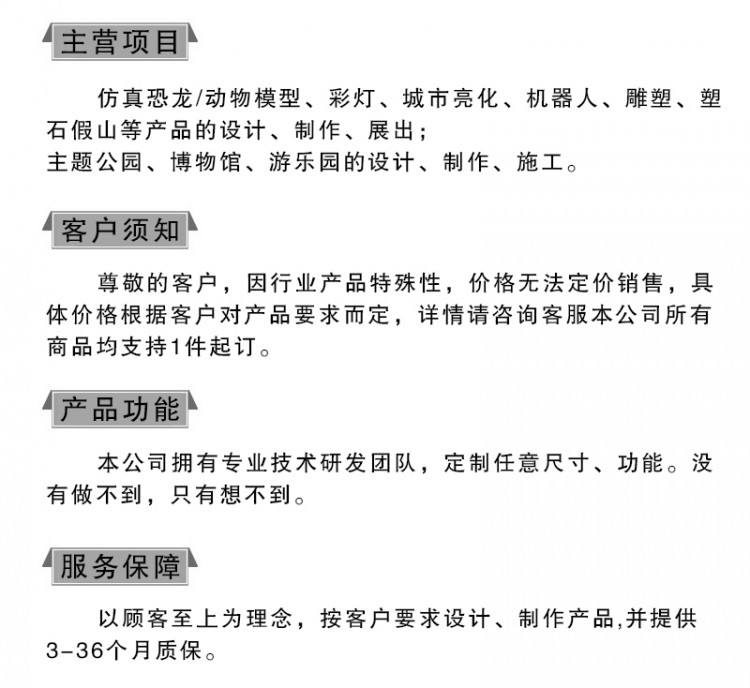 主营项目

仿真恐龙/动物模型、彩灯、城市亮化、机器人、雕塑、塑石假山等产品的设计、制作、展出;
主题公园、博物馆、游乐园的设计、制作、施工。

客户须知

尊敬的客户，因行业产品特殊性，价格无法定价销售，具体价格根据客户对产品要求而定，详情请咨询客服本公司所有商品均支持1件起订。

产品功能

本公司拥有专业技术研发团队，定制任意尺寸、功能。没有做不到，只有想不到。

服务保障

以顾客至上为理念，按客户要求设计、制作产品,并提供3-36个月质保。